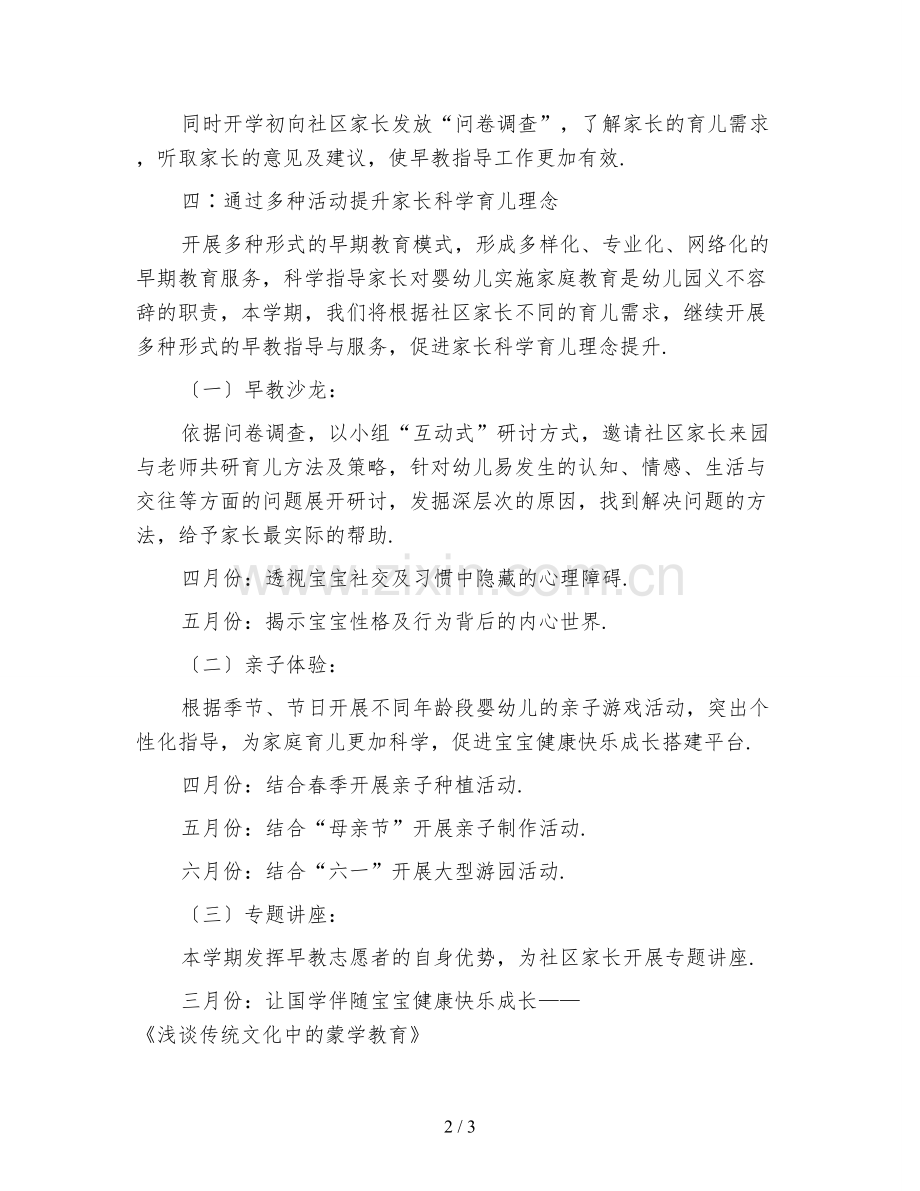 同时开学初向社区家长发放“问卷调查”，了解家长的育儿需求，听取家长的意见及建议，使早教指导工作更加有效.

四：通过多种活动提升家长科学育儿理念

开展多种形式的早期教育模式，形成多样化、专业化、网络化的早期教育服务，科学指导家长对婴幼儿实施家庭教育是幼儿园义不容辞的职责，本学期，我们将根据社区家长不同的育儿需求，继续开展多种形式的早教指导与服务，促进家长科学育儿理念提升.

〔一〕早教沙龙：

依据问卷调查，以小组“互动式”研讨方式，邀请社区家长来园与老师共研育儿方法及策略，针对幼儿易发生的认知、情感、生活与交往等方面的问题展开研讨，发掘深层次的原因，找到解决问题的方法，给予家长最实际的帮助.

四月份：透视宝宝社交及习惯中隐藏的心理障碍.

五月份：揭示宝宝性格及行为背后的内心世界.

〔二〕亲子体验：

根据季节、节日开展不同年龄段婴幼儿的亲子游戏活动，突出个性化指导，为家庭育儿更加科学，促进宝宝健康快乐成长搭建平台.

四月份：结合春季开展亲子种植活动.

五月份：结合“母亲节”开展亲子制作活动.

六月份：结合“六一”开展大型游园活动.

〔三〕专题讲座：

本学期发挥早教志愿者的自身优势，为社区家长开展专题讲座.

三月份：让国学伴随宝宝健康快乐成长——《浅谈传统文化中的蒙学教育》

2 / 3

www.zixin.com.cn